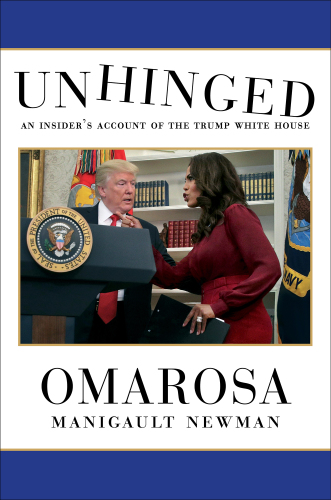 UNHINGED

AN INSIDER'S ACCOUNT OF THE TRUMP WHITE HOUSE

SEAL OF THE PRESIDENT OF THE UNITED STATES

NAVY

OMAROSA

MANIGAULT NEWMAN